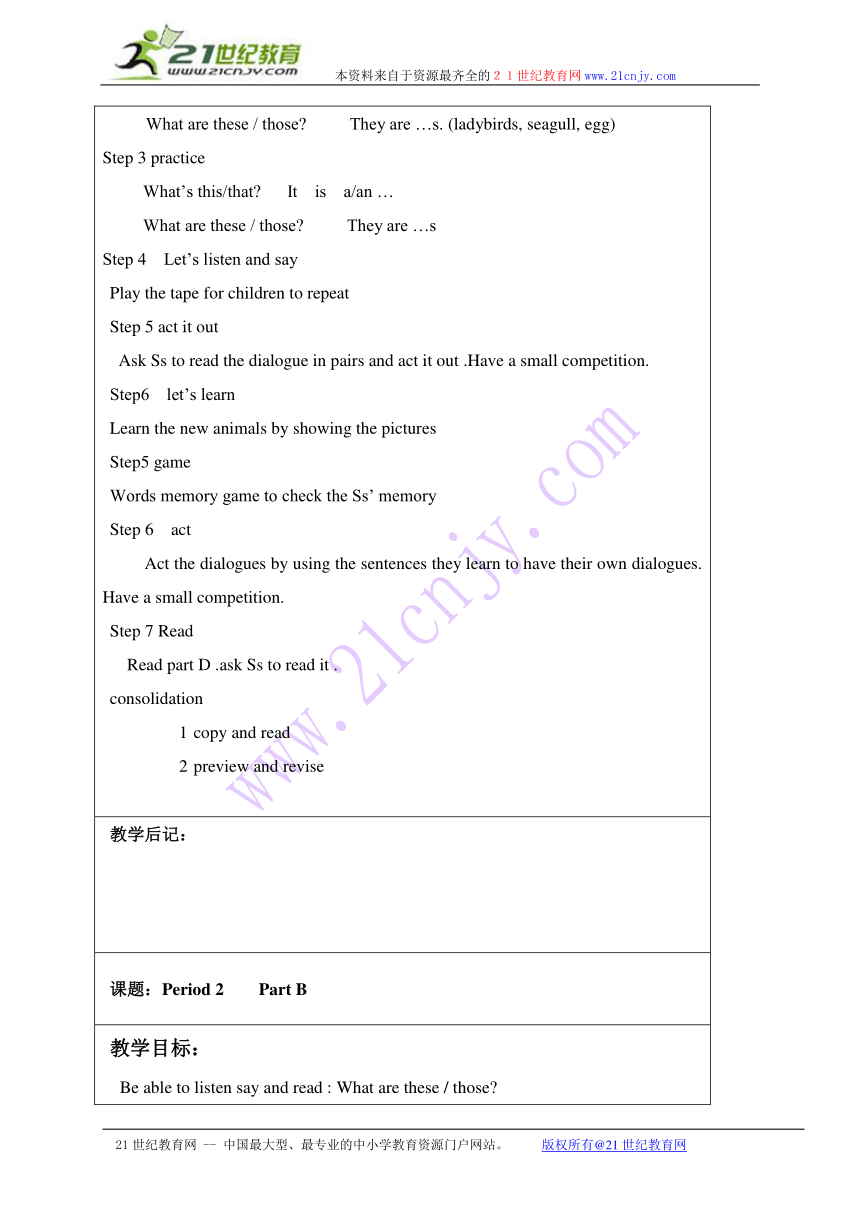 21世纪教育
www.21cnjy.com
本资料来自于资源最齐全的２１世纪教育网www.21cnjy.com

What are these / those? They are …s. (ladybirds, seagull, egg)

Step 3 practice

What’s this/that? It is a/an …

What are these / those? They are …s

Step 4 Let’s listen and say

Play the tape for children to repeat

Step 5 act it out

Ask Ss to read the dialogue in pairs and act it out .Have a small competition.

Step6 let’s learn

Learn the new animals by showing the pictures

Step5 game

Words memory game to check the Ss’ memory

Step 6 act

Act the dialogues by using the sentences they learn to have their own dialogues. Have a small competition.

Step 7 Read

Read part D .ask Ss to read it .

consolidation

1 copy and read

2 preview and revise

www.21cnjy.com

教学后记：

课题：Period 2 Part B

教学目标：

Be able to listen say and read : What are these / those?

21世纪教育网 -- 中国最大型、最专业的中小学教育资源门户网站。 版权所有@21世纪教育网